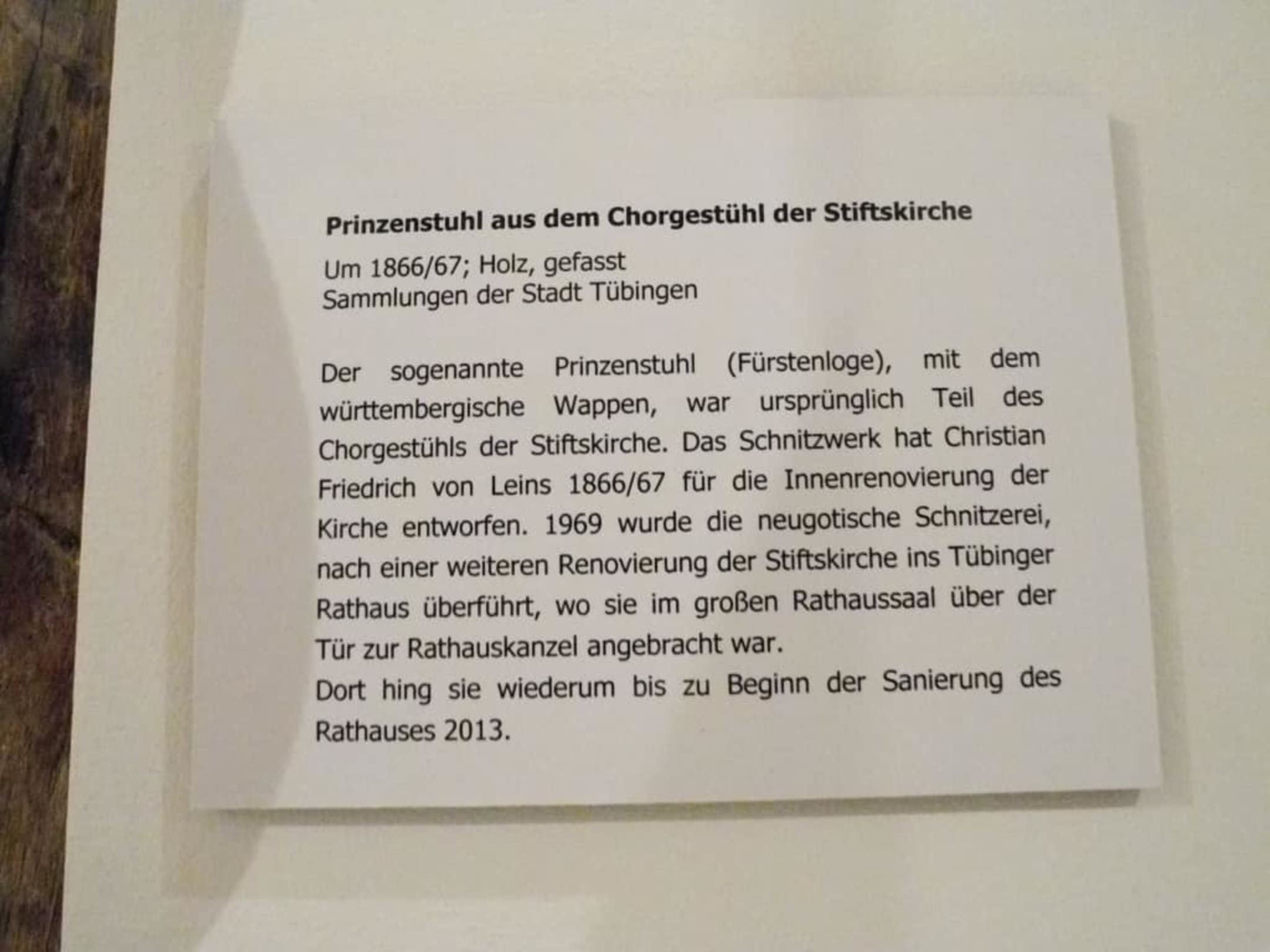 Prinzenstuhl aus dem Chorgestühl der Stiftskirche

Um 1866/67; Holz, gefasst
Sammlungen der Stadt Tübingen

Der sogenannte Prinzenstuhl (Fürstenloge), mit dem württembergische Wappen, war ursprünglich Teil des Chorgestühls der Stiftskirche. Das Schnitzwerk hat Christian Friedrich von Leins 1866/67 für die Innenrenovierung der Kirche entworfen. 1969 wurde die neugotische Schnitzerei, nach einer weiteren Renovierung der Stiftskirche ins Tübinger Rathaus überführt, wo sie im großen Rathaussaal über der Tür zur Rathauskanzel angebracht war.

Dort hing sie wiederum bis zu Beginn der Sanierung des Rathauses 2013.